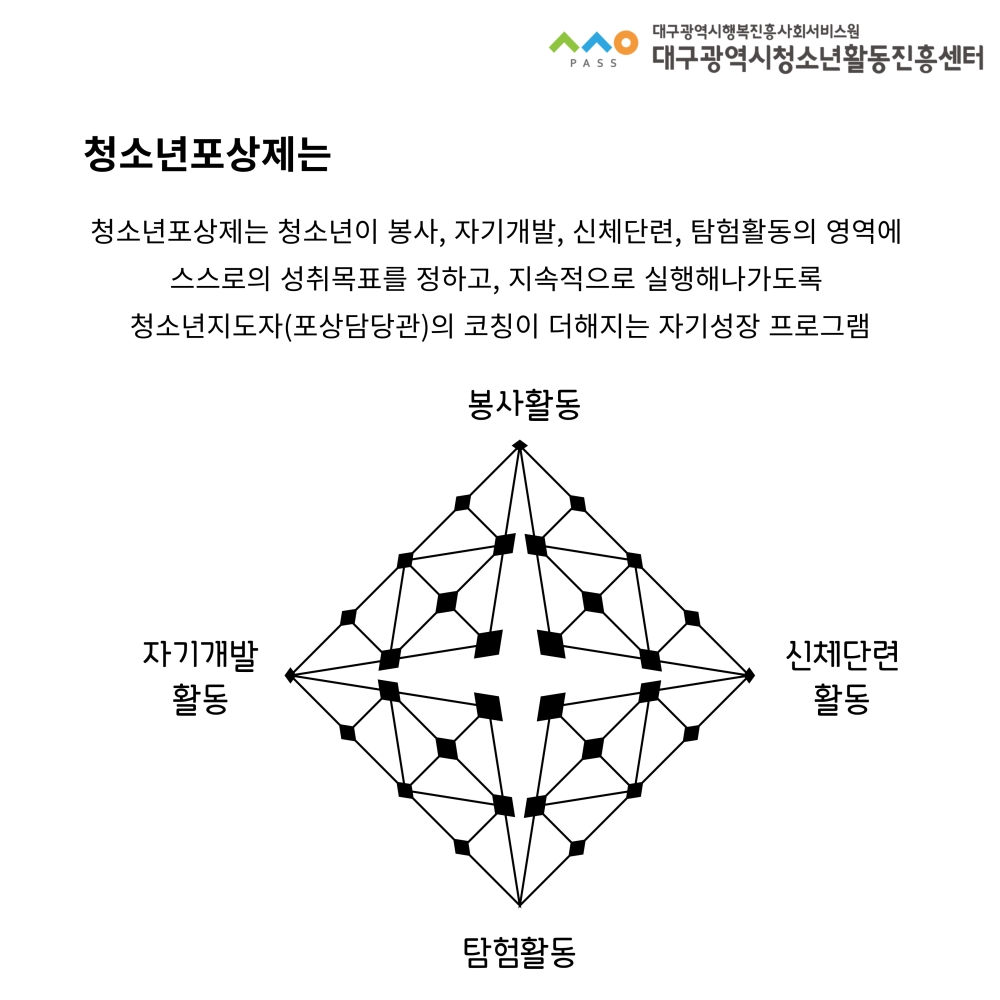 PASS

대구광역시행복진흥사회서비스원
대구광역시청소년활동진흥센터

청소년포상제는

청소년포상제는 청소년이 봉사, 자기개발, 신체단련, 탐험활동의 영역에 스스로의 성취목표를 정하고, 지속적으로 실행해나가도록 청소년지도자(포상담당관)의 코칭이 더해지는 자기성장 프로그램

봉사활동

자기개발 활동

신체단련 활동

탐험활동